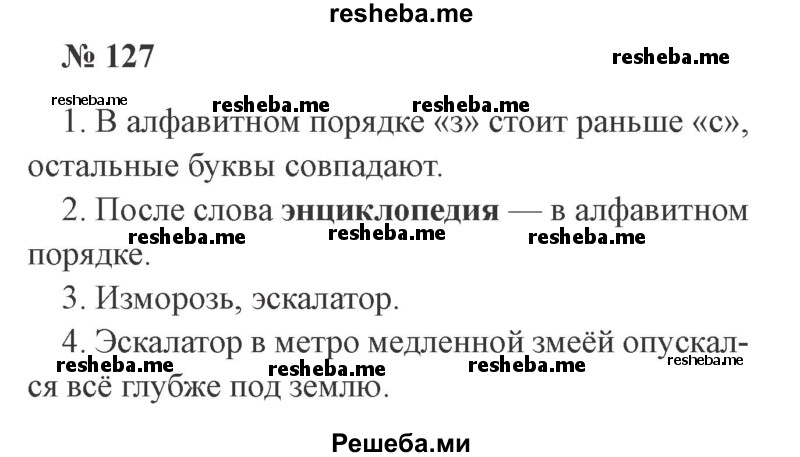 resheba.me

№ 127

resheba.me

resheba.me resheba.me resheba.me

1. В алфавитном порядке «з» стоит раньше «с», остальные буквы совпадают.

2. После слова **энциклопедия** — в алфавитном порядке.

resheba.me resheba.me resheba.me

3. Изморозь, эскалатор.

4. Эскалатор в метро медленной змеёй опускался всё глубже под землю.

resheba.me resheba.me resheba.me resheba.me

Решеба.ми